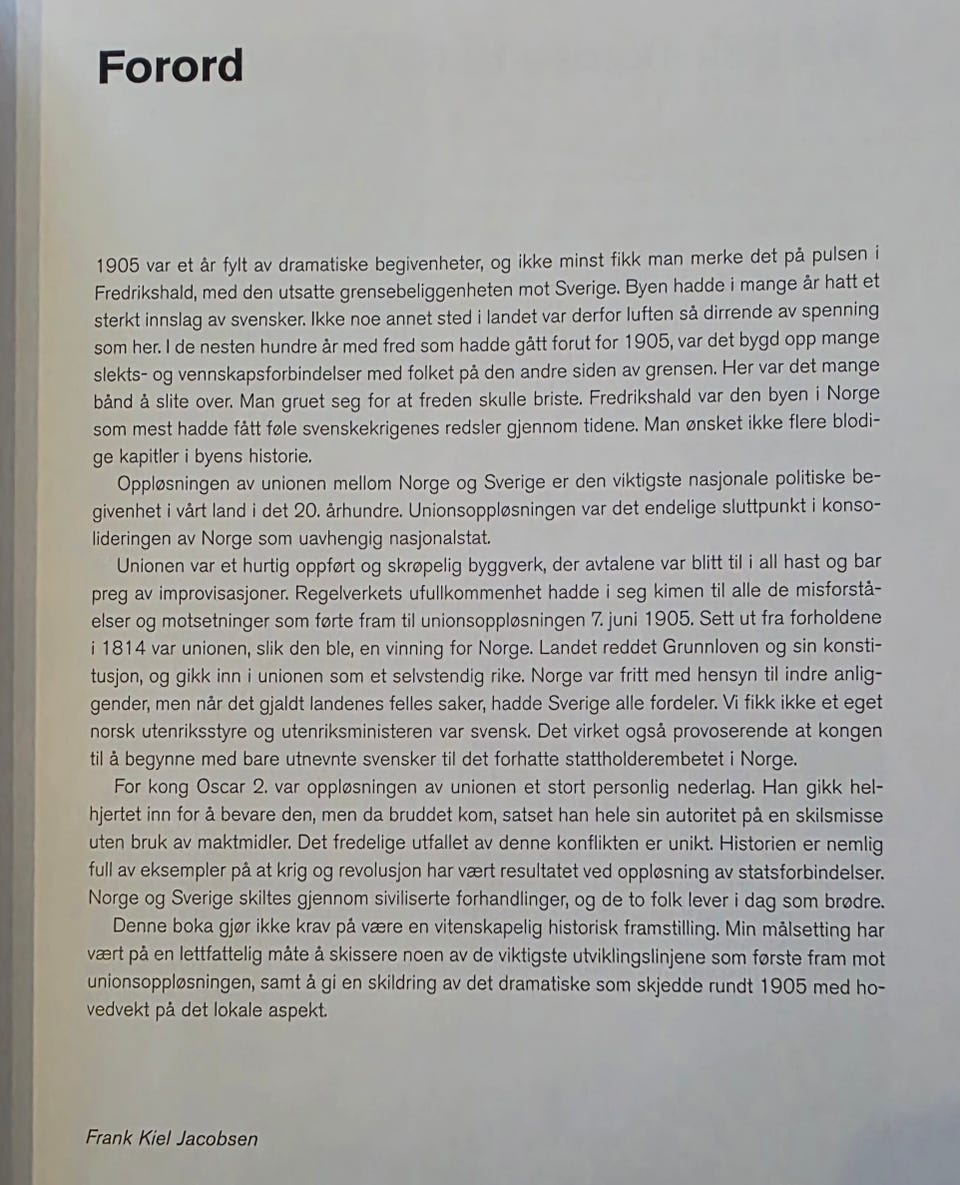 Forord

1905 var et år fylt av dramatiske begivenheter, og ikke minst fikk man merke det på pulsen i Fredrikshald, med den utsatte grensebeliggenheten mot Sverige. Byen hadde i mange år hatt et sterkt innslag av svensker. Ikke noe annet sted i landet var derfor luften så dirrende av spenning som her. I de nesten hundre år med fred som hadde gått forut for 1905, var det bygd opp mange slekts- og vennskapsforbindelser med folket på den andre siden av grensen. Her var det mange bånd å slite over. Man gruet seg for at freden skulle briste. Fredrikshald var den byen i Norge som mest hadde fått føle svenskekrigenes redsler gjennom tidene. Man ønsket ikke flere blodige kapitler i byens historie.

Oppløsningen av unionen mellom Norge og Sverige er den viktigste nasjonale politiske begivenhet i vårt land i det 20. århundre. Unionsoppløsningen var det endelige sluttpunkt i konsolideringen av Norge som uavhengig nasjonalstat.

Unionen var et hurtig oppført og skrøpelig byggverk, der avtalene var blitt til i all hast og bar preg av improvisasjoner. Regelverkets ufullkommenhet hadde i seg kimen til alle de misforståelser og motsetninger som førte fram til unionsoppløsningen 7. juni 1905. Sett ut fra forholdene i 1814 var unionen, slik den ble, en vinning for Norge. Landet reddet Grunnloven og sin konstitusjon, og gikk inn i unionen som et selvstendig rike. Norge var fritt med hensyn til indre anliggender, men når det gjaldt landenes felles saker, hadde Sverige alle fordeler. Vi fikk ikke et eget norsk utenriksstyre og utenriksministeren var svensk. Det virket også provoserende at kongen til å begynne med bare utnevnte svensker til det forhatte stattholderembetet i Norge.

For kong Oscar 2. var oppløsningen av unionen et stort personlig nederlag. Han gikk helhjertet inn for å bevare den, men da bruddet kom, satset han hele sin autoritet på en skilsmisse uten bruk av maktmidler. Det fredelige utfallet av denne konflikten er unikt. Historien er nemlig full av eksempler på at krig og revolusjon har vært resultatet ved oppløsning av statsforbindelser. Norge og Sverige skiltes gjennom siviliserte forhandlinger, og de to folk lever i dag som brødre.

Denne boka gjør ikke krav på være en vitenskapelig historisk framstilling. Min målsetting har vært på en lettfattelig måte å skissere noen av de viktigste utviklingslinjene som første fram mot unionsoppløsningen, samt å gi en skildring av det dramatiske som skjedde rundt 1905 med hovedvekt på det lokale aspekt.

Frank Kiel Jacobsen